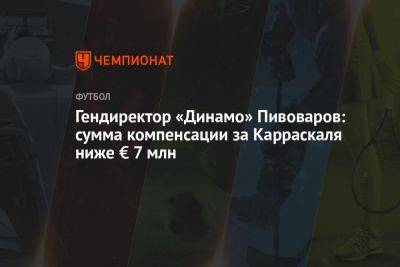 ЧЕМПИОНАТ

ФУТБОЛ

Гендиректор «Динамо» Пивоваров: сумма компенсации за Карраскаля ниже € 7 млн